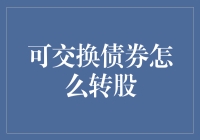 可交换债券怎么转股